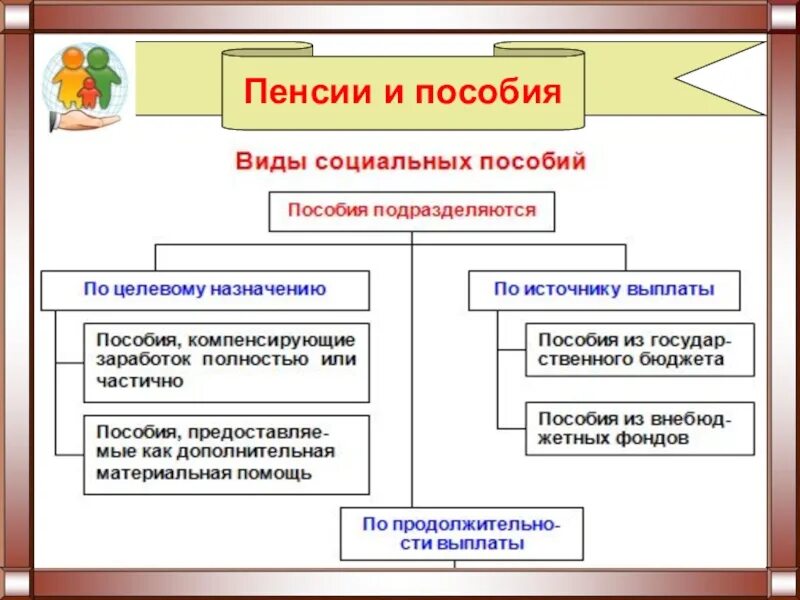 Пенсии и пособия

Виды социальных пособий

Пособия подразделяются

По целевому назначению

Пособия, компенсирующие заработок полностью или частично

Пособия, предоставляемые как дополнительная материальная помощь

По источнику выплаты

Пособия из государственного бюджета

Пособия из внебюджетных фондов

По продолжительности выплаты